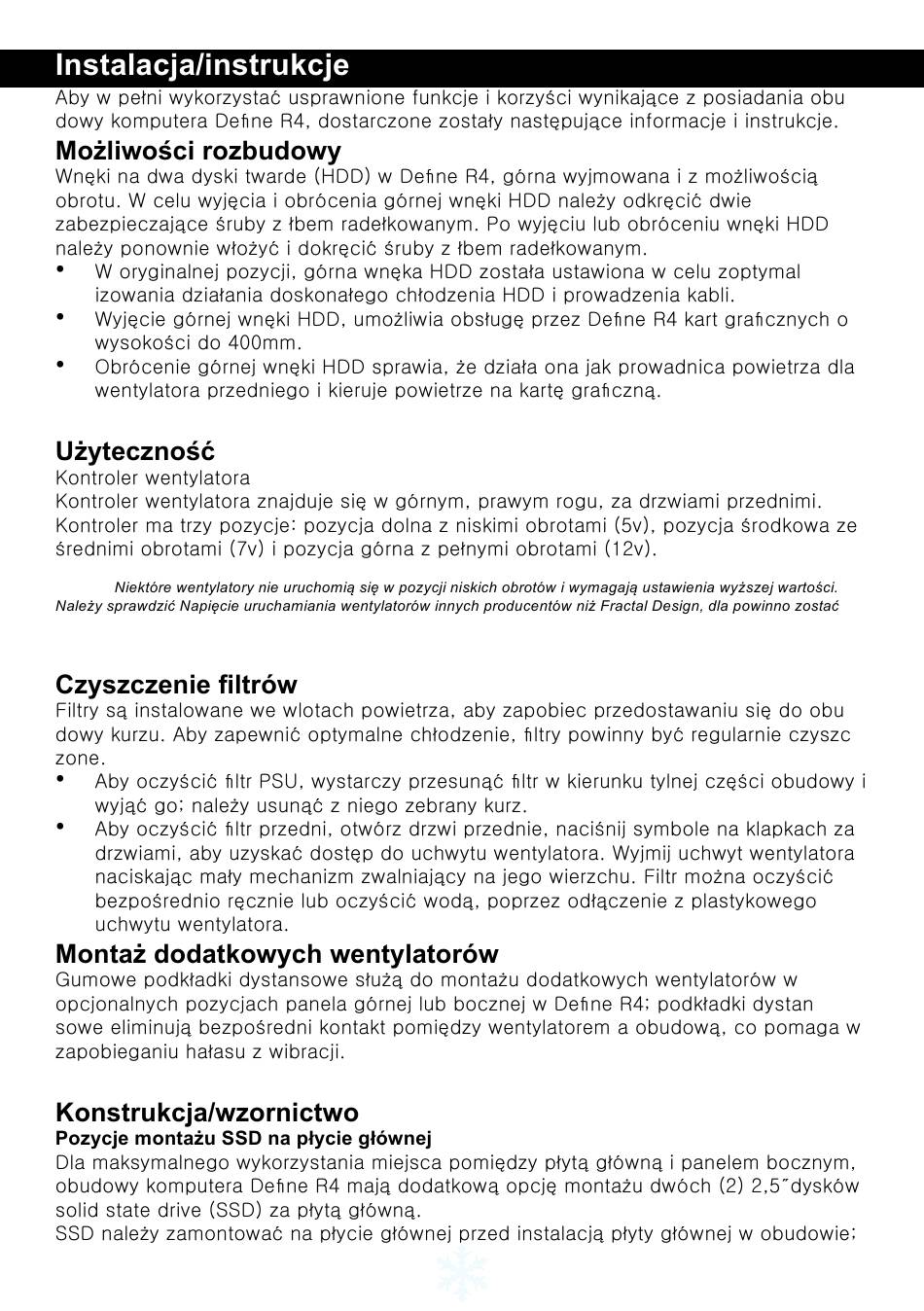 Instalacja/instrukcje

Aby w pełni wykorzystać usprawnione funkcje i korzyści wynikające z posiadania obu dowy komputera Define R4, dostarczone zostały następujące informacje i instrukcje.

Możliwości rozbudowy

Wnęki na dwa dyski twarde (HDD) w Define R4, górna wyjmowana i z możliwością obrotu. W celu wyjęcia i obrócenia górnej wnęki HDD należy odkręcić dwie zabezpieczające śruby z łbem radełkowanym. Po wyjęciu lub obróceniu wnęki HDD należy ponownie włożyć i dokręcić śruby z łbem radełkowanym.

• W oryginalnej pozycji, górna wnęka HDD została ustawiona w celu zoptymal izowania działania doskonałego chłodzenia HDD i prowadzenia kabli.
• Wyjęcie górnej wnęki HDD, umożliwia obsługę przez Define R4 kart graficznych o wysokości do 400mm.
• Obrócenie górnej wnęki HDD sprawia, że działa ona jak prowadnica powietrza dla wentylatora przedniego i kieruje powietrze na kartę graficzną.

Użyteczność

Kontroler wentylatora
Kontroler wentylatora znajduje się w górnym, prawym rogu, za drzwiami przednimi. Kontroler ma trzy pozycje: pozycja dolna z niskimi obrotami (5v), pozycja środkowa ze średnimi obrotami (7v) i pozycja górna z pełnymi obrotami (12v).

Niektóre wentylatory nie uruchomią się w pozycji niskich obrotów i wymagają ustawienia wyższej wartości. Należy sprawdzić Napięcie uruchamiania wentylatorów innych producentów niż Fractal Design, dla powinno zostać

Czyszczenie filtrów

Filtry są instalowane we wlotach powietrza, aby zapobiec przedostawaniu się do obu dowy kurzu. Aby zapewnić optymalne chłodzenie, filtry powinny być regularnie czyszc zone.

• Aby oczyścić filtr PSU, wystarczy przesunąć filtr w kierunku tylnej części obudowy i wyjąć go; należy usunąć z niego zebrany kurz.
• Aby oczyścić filtr przedni, otwórz drzwi przednie, naciśnij symbole na klapkach za drzwiami, aby uzyskać dostęp do uchwytu wentylatora. Wyjmij uchwyt wentylatora naciskając mały mechanizm zwalniający na jego wierzchu. Filtr można oczyścić bezpośrednio ręcznie lub oczyścić wodą, poprzez odłączenie z plastykowego uchwytu wentylatora.

Montaż dodatkowych wentylatorów

Gumowe podkładki dystansowe służą do montażu dodatkowych wentylatorów w opcjonalnych pozycjach panela górnej lub bocznej w Define R4; podkładki dystan sowe eliminują bezpośredni kontakt pomiędzy wentylatorem a obudową, co pomaga w zapobieganiu hałasu z wibracji.

Konstrukcja/wzornictwo

Pozycje montażu SSD na płycie głównej

Dla maksymalnego wykorzystania miejsca pomiędzy płytą główną i panelem bocznym, obudowy komputera Define R4 mają dodatkową opcję montażu dwóch (2) 2,5˝dysków solid state drive (SSD) za płytą główną.
SSD należy zamontować na płycie głównej przed instalacją płyty głównej w obudowie;